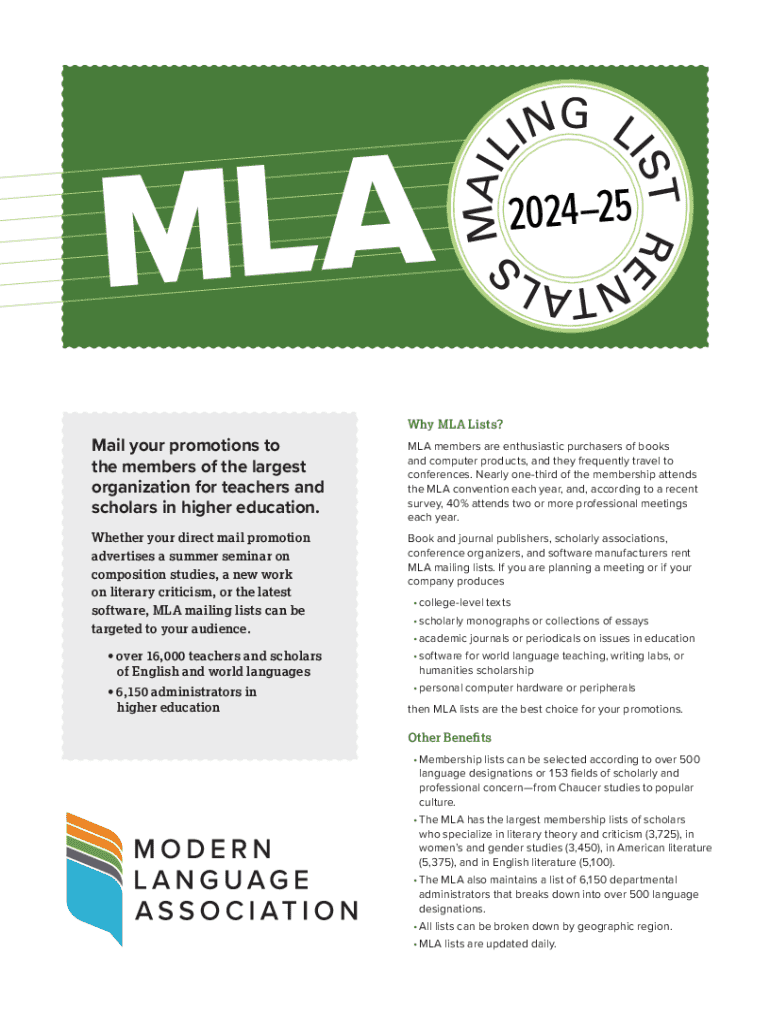 MLA

MAILING LIST RENTALS

2024–25

Mail your promotions to the members of the largest organization for teachers and scholars in higher education.

Whether your direct mail promotion advertises a summer seminar on composition studies, a new work on literary criticism, or the latest software, MLA mailing lists can be targeted to your audience.

• over 16,000 teachers and scholars of English and world languages
• 6,150 administrators in higher education

MODERN LANGUAGE ASSOCIATION

Why MLA Lists?

MLA members are enthusiastic purchasers of books and computer products, and they frequently travel to conferences. Nearly one-third of the membership attends the MLA convention each year, and, according to a recent survey, 40% attends two or more professional meetings each year.

Book and journal publishers, scholarly associations, conference organizers, and software manufacturers rent MLA mailing lists. If you are planning a meeting or if your company produces

• college-level texts
• scholarly monographs or collections of essays
• academic journals or periodicals on issues in education
• software for world language teaching, writing labs, or humanities scholarship
• personal computer hardware or peripherals

then MLA lists are the best choice for your promotions.

Other Benefits

• Membership lists can be selected according to over 500 language designations or 153 fields of scholarly and professional concern—from Chaucer studies to popular culture.
• The MLA has the largest membership lists of scholars who specialize in literary theory and criticism (3,725), in women's and gender studies (3,450), in American literature (5,375), and in English literature (5,100).
• The MLA also maintains a list of 6,150 departmental administrators that breaks down into over 500 language designations.
• All lists can be broken down by geographic region.
• MLA lists are updated daily.